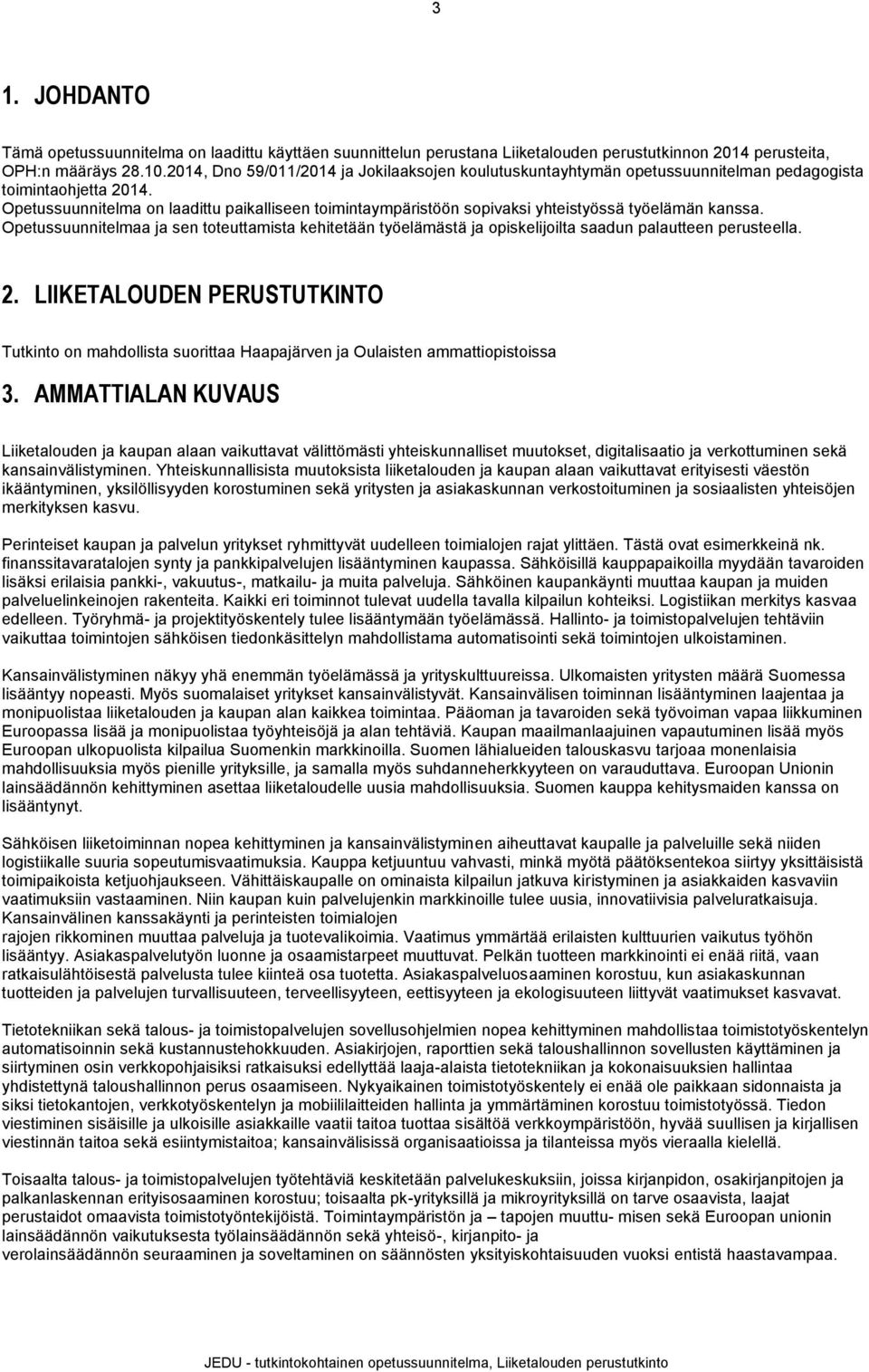 3

1. JOHDANTO

Tämä opetussuunnitelma on laadittu käyttäen suunnittelun perustana Liiketalouden perustutkinnon 2014 perusteita, OPH:n määräys 28.10.2014, Dno 59/011/2014 ja Jokilaaksojen koulutuskuntayhtymän opetussuunnitelman pedagogista toimintaohjetta 2014.
Opetussuunnitelma on laadittu paikalliseen toimintaympäristöön sopivaksi yhteistyössä työelämän kanssa. Opetussuunnitelmaa ja sen toteuttamista kehitetään työelämästä ja opiskelijoilta saadun palautteen perusteella.

2. LIIKETALOUDEN PERUSTUTKINTO

Tutkinto on mahdollista suorittaa Haapajärven ja Oulaisten ammattiopistoissa

3. AMMATTIALAN KUVAUS

Liiketalouden ja kaupan alaan vaikuttavat välittömästi yhteiskunnalliset muutokset, digitalisaatio ja verkottuminen sekä kansainvälistyminen. Yhteiskunnallisista muutoksista liiketalouden ja kaupan alaan vaikuttavat erityisesti väestön ikääntyminen, yksilöllisyyden korostuminen sekä yritysten ja asiakaskunnan verkostoituminen ja sosiaalisten yhteisöjen merkityksen kasvu.

Perinteiset kaupan ja palvelun yritykset ryhmittyvät uudelleen toimialojen rajat ylittäen. Tästä ovat esimerkkeinä nk. finanssitavaratalojen synty ja pankkipalvelujen lisääntyminen kaupassa. Sähköisillä kauppapaikoilla myydään tavaroiden lisäksi erilaisia pankki-, vakuutus-, matkailu- ja muita palveluja. Sähköinen kaupankäynti muuttaa kaupan ja muiden palveluelinkeinojen rakenteita. Kaikki eri toiminnot tulevat uudella tavalla kilpailun kohteiksi. Logistiikan merkitys kasvaa edelleen. Työryhmä- ja projektityöskentely tulee lisääntymään työelämässä. Hallinto- ja toimistopalvelujen tehtäviin vaikuttaa toimintojen sähköisen tiedonkäsittelyn mahdollistama automatisointi sekä toimintojen ulkoistaminen.

Kansainvälistyminen näkyy yhä enemmän työelämässä ja yrityskulttuureissa. Ulkomaisten yritysten määrä Suomessa lisääntyy nopeasti. Myös suomalaiset yritykset kansainvälistyvät. Kansainvälisen toiminnan lisääntyminen laajentaa ja monipuolistaa liiketalouden ja kaupan alan kaikkea toimintaa. Pääoman ja tavaroiden sekä työvoiman vapaa liikkuminen Euroopassa lisää ja monipuolistaa työyhteisöjä ja alan tehtäviä. Kaupan maailmanlaajuinen vapautuminen lisää myös Euroopan ulkopuolista kilpailua Suomenkin markkinoilla. Suomen lähialueiden talouskasvu tarjoaa monenlaisia mahdollisuuksia myös pienille yrityksille, ja samalla myös suhdanneherkkyyteen on varauduttava. Euroopan Unionin lainsäädännön kehittyminen asettaa liiketaloudelle uusia mahdollisuuksia. Suomen kauppa kehitysmaiden kanssa on lisääntynyt.

Sähköisen liiketoiminnan nopea kehittyminen ja kansainvälistyminen aiheuttavat kaupalle ja palveluille sekä niiden logistiikalle suuria sopeutumisvaatimuksia. Kauppa ketjuuntuu vahvasti, minkä myötä päätöksentekoa siirtyy yksittäisistä toimipaikoista ketjuohjaukseen. Vähittäiskaupalle on ominaista kilpailun jatkuva kiristyminen ja asiakkaiden kasvaviin vaatimuksiin vastaaminen. Niin kaupan kuin palvelujenkin markkinoille tulee uusia, innovatiivisia palveluratkaisuja. Kansainvälinen kanssakäynti ja perinteisten toimialojen rajojen rikkominen muuttaa palveluja ja tuotevalikoimia. Vaatimus ymmärtää erilaisten kulttuurien vaikutus työhön lisääntyy. Asiakaspalvelutyön luonne ja osaamistarpeet muuttuvat. Pelkän tuotteen markkinointi ei enää riitä, vaan ratkaisulähtöisestä palvelusta tulee kiinteä osa tuotetta. Asiakaspalveluosaaminen korostuu, kun asiakaskunnan tuotteiden ja palvelujen turvallisuuteen, terveellisyyteen, eettisyyteen ja ekologisuuteen liittyvät vaatimukset kasvavat.

Tietotekniikan sekä talous- ja toimistopalvelujen sovellusohjelmien nopea kehittyminen mahdollistaa toimistotyöskentelyn automatisoinnin sekä kustannustehokkuuden. Asiakirjojen, raporttien sekä taloushallinnon sovellusten käyttäminen ja siirtyminen osin verkkopohjaisiksi ratkaisuksi edellyttää laaja-alaista tietotekniikan ja kokonaisuuksien hallintaa yhdistettynä taloushallinnon perus osaamiseen. Nykyaikainen toimistotyöskentely ei enää ole paikkaan sidonnaista ja siksi tietokantojen, verkkotyöskentelyn ja mobiililaitteiden hallinta ja ymmärtäminen korostuu toimistotyössä. Tiedon viestiminen sisäisille ja ulkoisille asiakkaille vaatii taitoa tuottaa sisältöä verkkoympäristöön, hyvää suullisen ja kirjallisen viestinnän taitoa sekä esiintymistaitoa; kansainvälisissä organisaatioissa ja tilanteissa myös vieraalla kielellä.

Toisaalta talous- ja toimistopalvelujen työtehtäviä keskitetään palvelukeskuksiin, joissa kirjanpidon, osakirjanpitojen ja palkanlaskennan erityisosaaminen korostuu; toisaalta pk-yrityksillä ja mikroyrityksillä on tarve osaavista, laajat perustaidot omaavista toimistotyöntekijöistä. Toimintaympäristön ja – tapojen muuttu- misen sekä Euroopan unionin lainsäädännön vaikutuksesta työlainsäädännön sekä yhteisö-, kirjanpito- ja verolainsäädännön seuraaminen ja soveltaminen on säännösten yksityiskohtaisuuden vuoksi entistä haastavampaa.

JEDU - tutkintokohtainen opetussuunnitelma, Liiketalouden perustutkinto